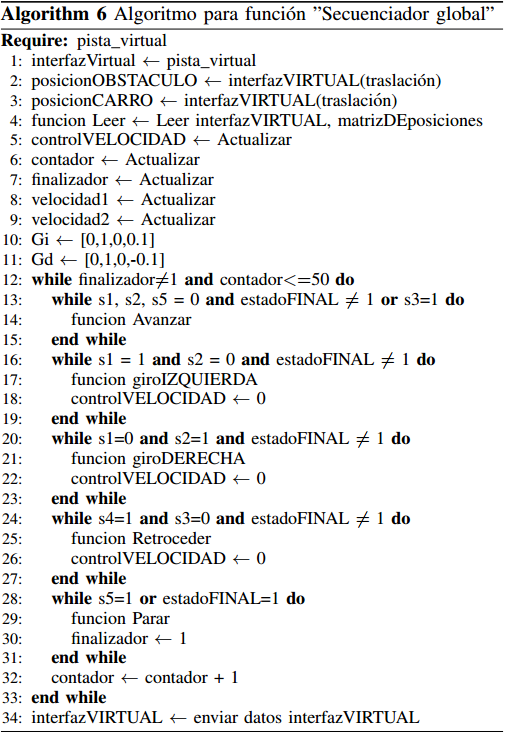 **Algorithm 6** Algoritmo para función "Secuenciador global"

**Require:** pista_virtual
1: interfazVirtual $\leftarrow$ pista_virtual
2: posicionOBSTACULO $\leftarrow$ interfazVIRTUAL(traslación)
3: posicionCARRO $\leftarrow$ interfazVIRTUAL(traslación)
4: funcion Leer $\leftarrow$ Leer interfazVIRTUAL, matrizDEposiciones
5: controlVELOCIDAD $\leftarrow$ Actualizar
6: contador $\leftarrow$ Actualizar
7: finalizador $\leftarrow$ Actualizar
8: velocidad1 $\leftarrow$ Actualizar
9: velocidad2 $\leftarrow$ Actualizar
10: Gi $\leftarrow$ [0,1,0,0.1]
11: Gd $\leftarrow$ [0,1,0,-0.1]
12: **while** finalizador$\neq$1 **and** contador<=50 **do**
13: **while** s1, s2, s5 = 0 **and** estadoFINAL $\neq$ 1 **or** s3=1 **do**
14: funcion Avanzar
15: **end while**
16: **while** s1 = 1 **and** s2 = 0 **and** estadoFINAL $\neq$ 1 **do**
17: funcion giroIZQUIERDA
18: controlVELOCIDAD $\leftarrow$ 0
19: **end while**
20: **while** s1=0 **and** s2=1 **and** estadoFINAL $\neq$ 1 **do**
21: funcion giroDERECHA
22: controlVELOCIDAD $\leftarrow$ 0
23: **end while**
24: **while** s4=1 **and** s3=0 **and** estadoFINAL $\neq$ 1 **do**
25: funcion Retroceder
26: controlVELOCIDAD $\leftarrow$ 0
27: **end while**
28: **while** s5=1 **or** estadoFINAL=1 **do**
29: funcion Parar
30: finalizador $\leftarrow$ 1
31: **end while**
32: contador $\leftarrow$ contador + 1
33: **end while**
34: interfazVIRTUAL $\leftarrow$ enviar datos interfazVIRTUAL